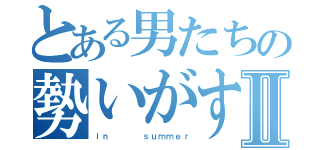 とある男たちの
勢いがすⅡ
in summer